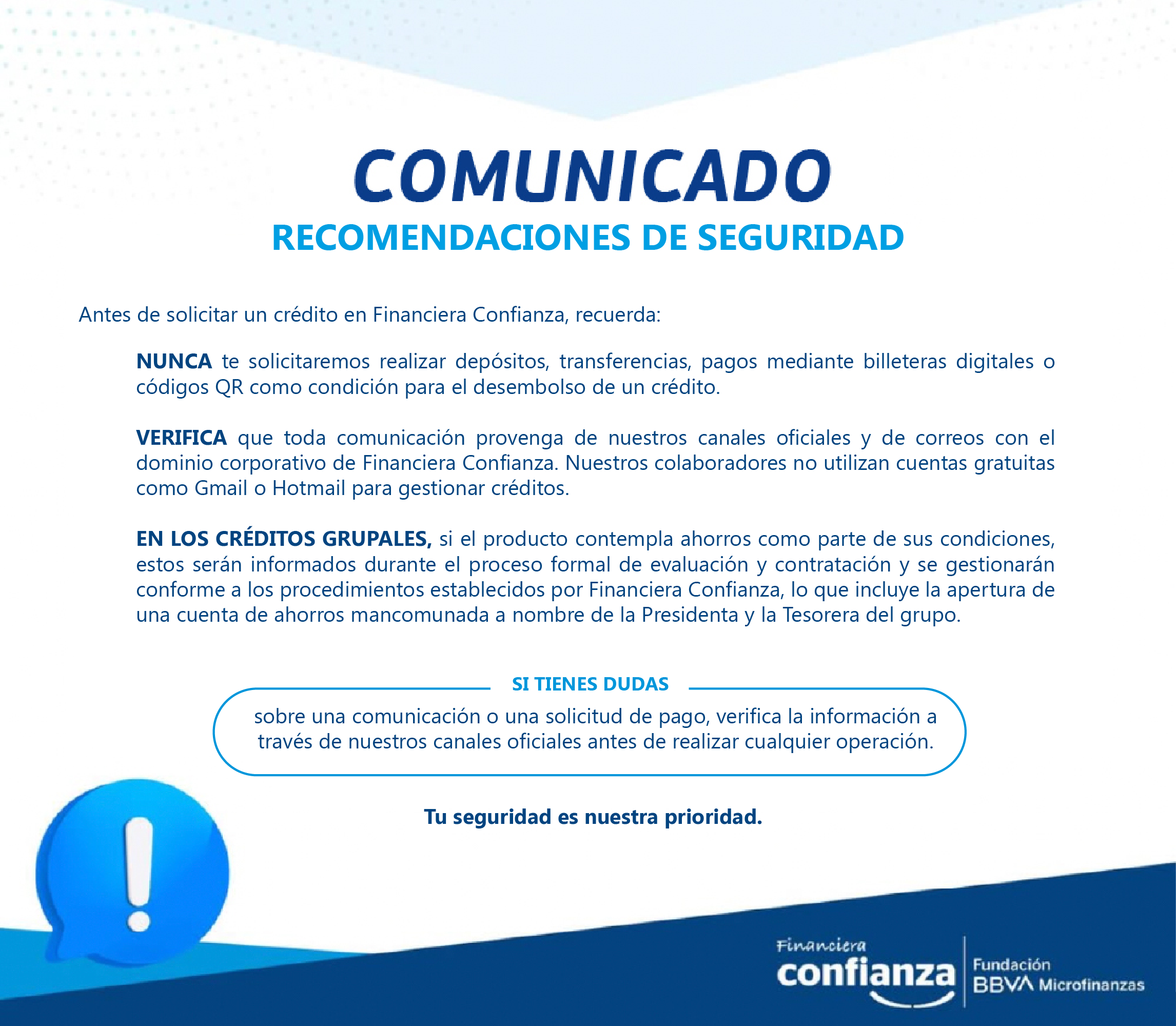 COMUNICADO
RECOMENDACIONES DE SEGURIDAD

Antes de solicitar un crédito en Financiera Confianza, recuerda:

NUNCA te solicitaremos realizar depósitos, transferencias, pagos mediante billeteras digitales o códigos QR como condición para el desembolso de un crédito.

VERIFICA que toda comunicación provenga de nuestros canales oficiales y de correos con el dominio corporativo de Financiera Confianza. Nuestros colaboradores no utilizan cuentas gratuitas como Gmail o Hotmail para gestionar créditos.

EN LOS CRÉDITOS GRUPALES, si el producto contempla ahorros como parte de sus condiciones, estos serán informados durante el proceso formal de evaluación y contratación y se gestionarán conforme a los procedimientos establecidos por Financiera Confianza, lo que incluye la apertura de una cuenta de ahorros mancomunada a nombre de la Presidenta y la Tesorera del grupo.

SI TIENES DUDAS

sobre una comunicación o una solicitud de pago, verifica la información a través de nuestros canales oficiales antes de realizar cualquier operación.

Tu seguridad es nuestra prioridad.

Financiera confianza

Fundación BBVA Microfinanzas